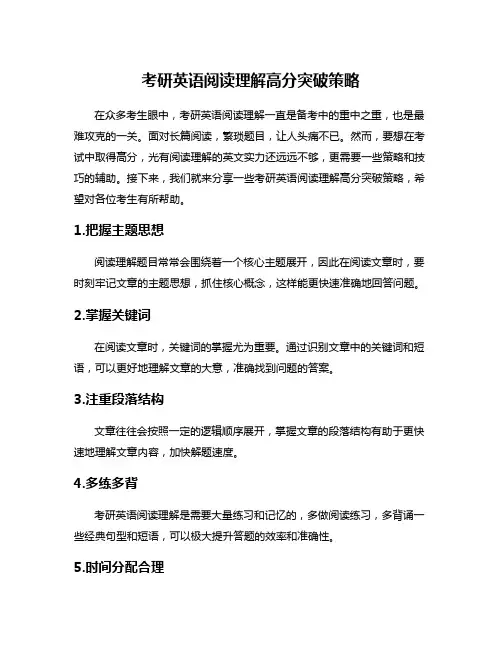 考研英语阅读理解高分突破策略

在众多考生眼中，考研英语阅读理解一直是备考中的重中之重，也是最难攻克的一关。面对长篇阅读，繁琐题目，让人头痛不已。然而，要想在考试中取得高分，光有阅读理解的英文实力还远远不够，更需要一些策略和技巧的辅助。接下来，我们就来分享一些考研英语阅读理解高分突破策略，希望对各位考生有所帮助。

1.把握主题思想

阅读理解题目常常会围绕着一个核心主题展开，因此在阅读文章时，要时刻牢记文章的主题思想，抓住核心概念，这样能更快速准确地回答问题。

2.掌握关键词

在阅读文章时，关键词的掌握尤为重要。通过识别文章中的关键词和短语，可以更好地理解文章的大意，准确找到问题的答案。

3.注重段落结构

文章往往会按照一定的逻辑顺序展开，掌握文章的段落结构有助于更快速地理解文章内容，加快解题速度。

4.多练多背

考研英语阅读理解是需要大量练习和记忆的，多做阅读练习，多背诵一些经典句型和短语，可以极大提升答题的效率和准确性。

5.时间分配合理